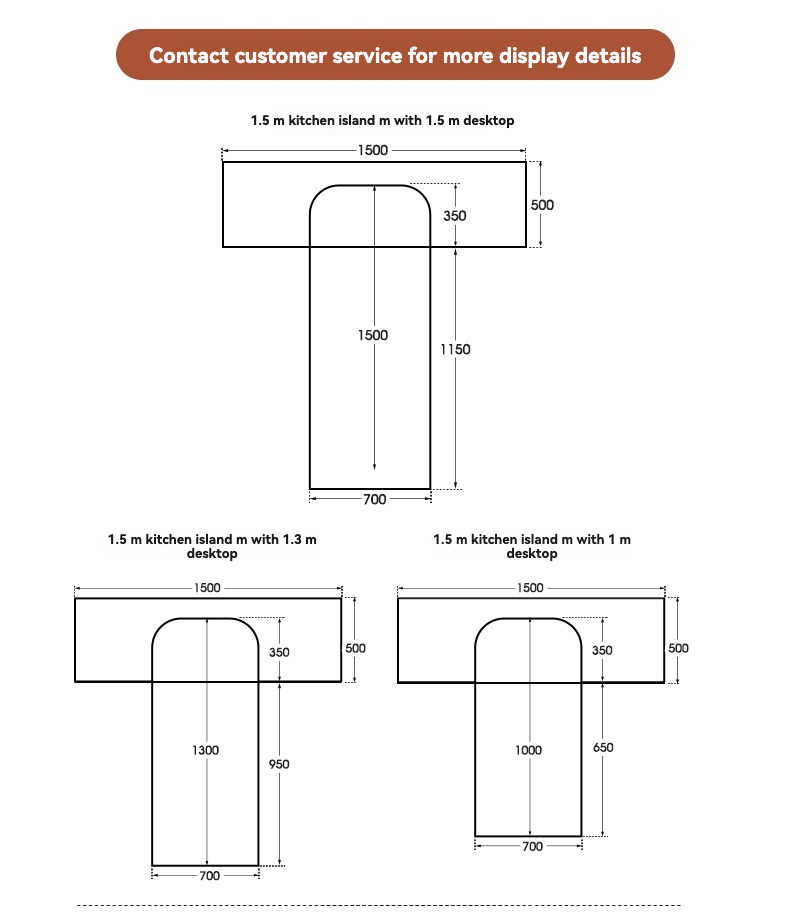 Contact customer service for more display details

1.5 m kitchen island m with 1.5 m desktop

1500
350
500
1500
1150
700

1.5 m kitchen island m with 1.3 m desktop

1500
350
500
1300
950
700

1.5 m kitchen island m with 1 m desktop

1500
350
500
1000
650
700